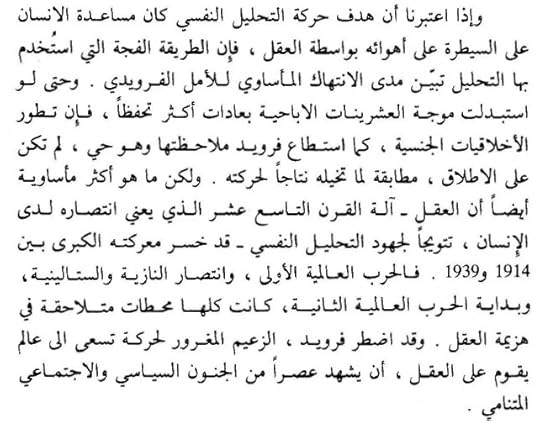 وإذا اعتبرنا أن هدف حركة التحليل النفسي كان مساعدة الانسان على السيطرة على أهوائه بواسطة العقل ، فإن الطريقة الفجة التي استُخدم بها التحليل تبيّن مدى الانتهاك المأساوي للأمل الفرويدي . وحتى لو استبدلت موجة العشرينات الاباحية بعادات أكثر تحفظاً ، فإن تطور الأخلاقيات الجنسية ، كما استطاع فرويد ملاحظتها وهو حي ، لم تكن على الاطلاق ، مطابقة لما تخيله نتاجاً لحركته . ولكن ما هو أكثر مأساوية أيضاً أن العقل ـ آلة القرن التاسع عشر الذي يعني انتصاره لدى الإنسان ، تتويجاً لجهود التحليل النفسي ـ قد خسر معركته الكبرى بين 1914 و1939 . فالحرب العالمية الأولى ، وانتصار النازية والستالينية ، وبداية الحرب العالمية الثانية ، كانت كلها محطات متلاحقة في هزيمة العقل . وقد اضطر فرويد ، الزعيم المغرور لحركة تسعى الى عالم يقوم على العقل ، أن يشهد عصراً من الجنون السياسي والاجتماعي المتنامي .